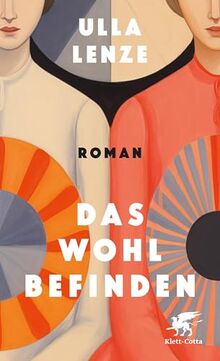 ULLA
LENZE

ROMAN

DAS
WOHL
BEFINDEN

Klett-Cotta